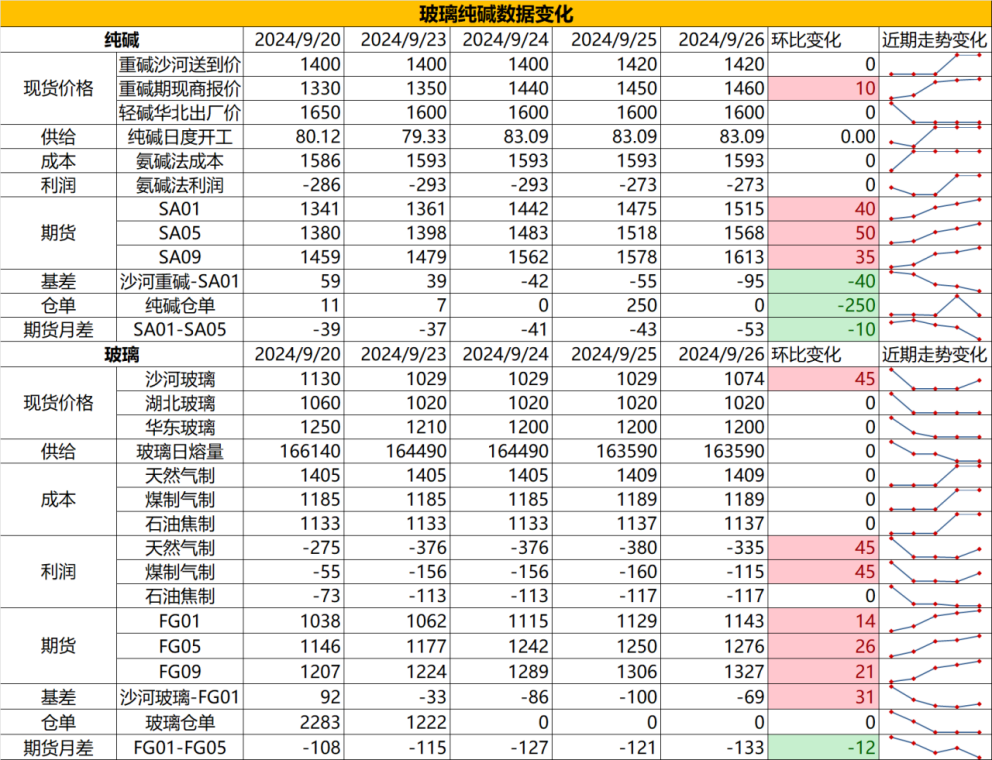 玻璃纯碱数据变化

| 纯碱 | | 2024/9/20 | 2024/9/23 | 2024/9/24 | 2024/9/25 | 2024/9/26 | 环比变化 | 近期走势变化 |
|---|---|---|---|---|---|---|---|---|
| 现货价格 | 重碱沙河送到价 | 1400 | 1400 | 1400 | 1420 | 1420 | 0 | |
| | 重碱期现商报价 | 1330 | 1350 | 1440 | 1450 | 1460 | 10 | |
| | 轻碱华北出厂价 | 1650 | 1600 | 1600 | 1600 | 1600 | 0 | |
| 供给 | 纯碱日度开工 | 80.12 | 79.33 | 83.09 | 83.09 | 83.09 | 0.00 | |
| 成本 | 氨碱法成本 | 1586 | 1593 | 1593 | 1593 | 1593 | 0 | |
| 利润 | 氨碱法利润 | -286 | -293 | -293 | -273 | -273 | 0 | |
| 期货 | SA01 | 1341 | 1361 | 1442 | 1475 | 1515 | 40 | |
| | SA05 | 1380 | 1398 | 1483 | 1518 | 1568 | 50 | |
| | SA09 | 1459 | 1479 | 1562 | 1578 | 1613 | 35 | |
| 基差 | 沙河重碱-SA01 | 59 | 39 | -42 | -55 | -95 | -40 | |
| 仓单 | 纯碱仓单 | 11 | 7 | 0 | 250 | 0 | -250 | |
| 期货月差 | SA01-SA05 | -39 | -37 | -41 | -43 | -53 | -10 | |
| 玻璃 | | 2024/9/20 | 2024/9/23 | 2024/9/24 | 2024/9/25 | 2024/9/26 | 环比变化 | 近期走势变化 |
| 现货价格 | 沙河玻璃 | 1130 | 1029 | 1029 | 1029 | 1074 | 45 | |
| | 湖北玻璃 | 1060 | 1020 | 1020 | 1020 | 1020 | 0 | |
| | 华东玻璃 | 1250 | 1210 | 1200 | 1200 | 1200 | 0 | |
| 供给 | 玻璃日熔量 | 166140 | 164490 | 164490 | 163590 | 163590 | 0 | |
| 成本 | 天然气制 | 1405 | 1405 | 1405 | 1409 | 1409 | 0 | |
| | 煤制气制 | 1185 | 1185 | 1185 | 1189 | 1189 | 0 | |
| | 石油焦制 | 1133 | 1133 | 1133 | 1137 | 1137 | 0 | |
| 利润 | 天然气制 | -275 | -376 | -376 | -380 | -335 | 45 | |
| | 煤制气制 | -55 | -156 | -156 | -160 | -115 | 45 | |
| | 石油焦制 | -73 | -113 | -113 | -117 | -117 | 0 | |
| 期货 | FG01 | 1038 | 1062 | 1115 | 1129 | 1143 | 14 | |
| | FG05 | 1146 | 1177 | 1242 | 1250 | 1276 | 26 | |
| | FG09 | 1207 | 1224 | 1289 | 1306 | 1327 | 21 | |
| 基差 | 沙河玻璃-FG01 | 92 | -33 | -86 | -100 | -69 | 31 | |
| 仓单 | 玻璃仓单 | 2283 | 1222 | 0 | 0 | 0 | 0 | |
| 期货月差 | FG01-FG05 | -108 | -115 | -127 | -121 | -133 | -12 | |